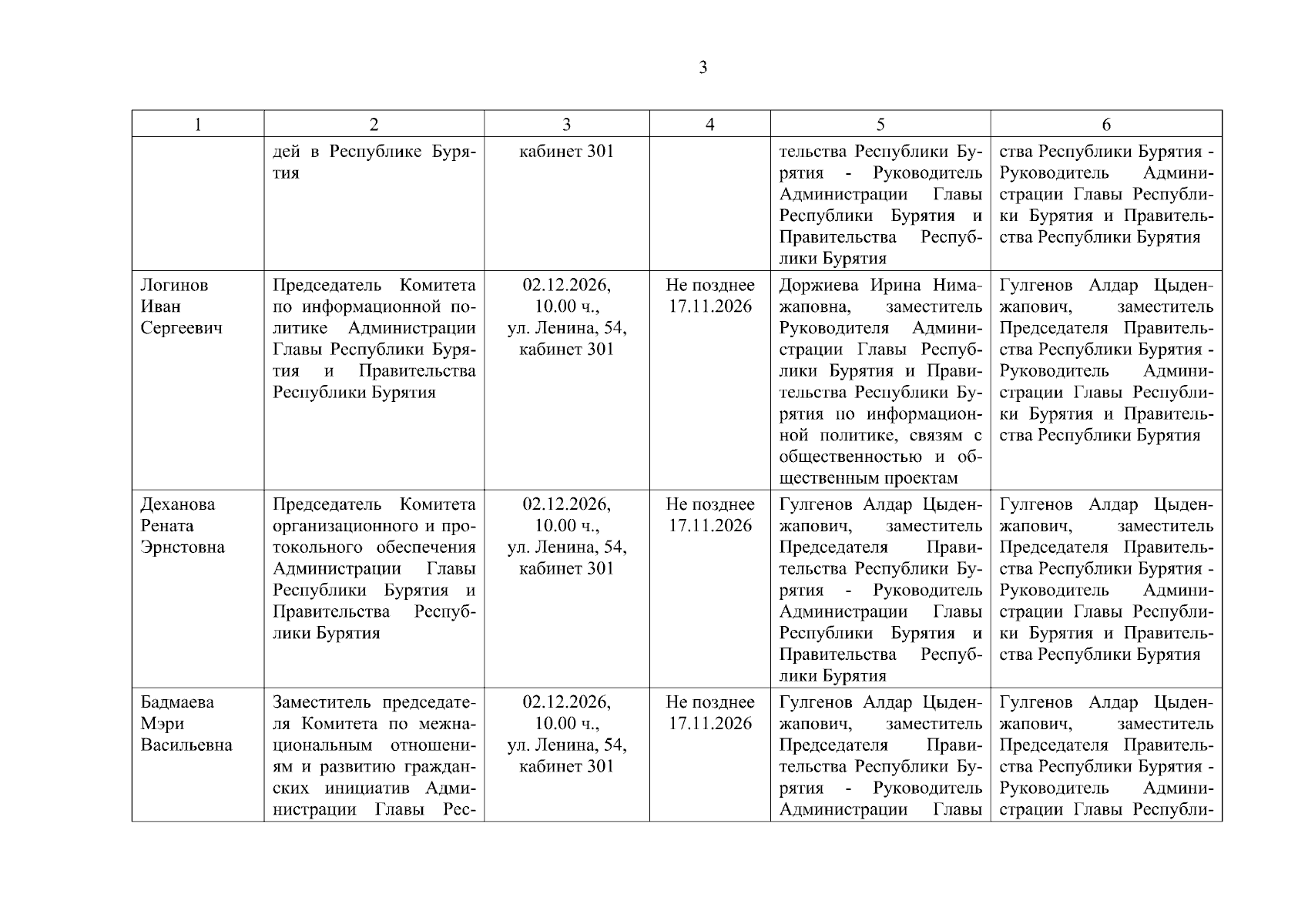 3

| 1 | 2 | 3 | 4 | 5 | 6 |
|---|---|---|---|---|---|
| | дей в Республике Бурятия | кабинет 301 | | тельства Республики Бурятия - Руководитель Администрации Главы Республики Бурятия и Правительства Республики Бурятия | ства Республики Бурятия - Руководитель Администрации Главы Республики Бурятия и Правительства Республики Бурятия |
| Логинов Иван Сергеевич | Председатель Комитета по информационной политике Администрации Главы Республики Бурятия и Правительства Республики Бурятия | 02.12.2026, 10.00 ч., ул. Ленина, 54, кабинет 301 | Не позднее 17.11.2026 | Доржиева Ирина Нимажаповна, заместитель Руководителя Администрации Главы Республики Бурятия и Правительства Республики Бурятия по информационной политике, связям с общественностью и общественным проектам | Гулгенов Алдар Цыденжапович, заместитель Председателя Правительства Республики Бурятия - Руководитель Администрации Главы Республики Бурятия и Правительства Республики Бурятия |
| Деханова Рената Эрнстовна | Председатель Комитета организационного и протокольного обеспечения Администрации Главы Республики Бурятия и Правительства Республики Бурятия | 02.12.2026, 10.00 ч., ул. Ленина, 54, кабинет 301 | Не позднее 17.11.2026 | Гулгенов Алдар Цыденжапович, заместитель Председателя Правительства Республики Бурятия - Руководитель Администрации Главы Республики Бурятия и Правительства Республики Бурятия | Гулгенов Алдар Цыденжапович, заместитель Председателя Правительства Республики Бурятия - Руководитель Администрации Главы Республики Бурятия и Правительства Республики Бурятия |
| Бадмаева Мэри Васильевна | Заместитель председателя Комитета по межнациональным отношениям и развитию гражданских инициатив Администрации Главы Рес- | 02.12.2026, 10.00 ч., ул. Ленина, 54, кабинет 301 | Не позднее 17.11.2026 | Гулгенов Алдар Цыденжапович, заместитель Председателя Правительства Республики Бурятия - Руководитель Администрации Главы | Гулгенов Алдар Цыденжапович, заместитель Председателя Правительства Республики Бурятия - Руководитель Администрации Главы Республи- |